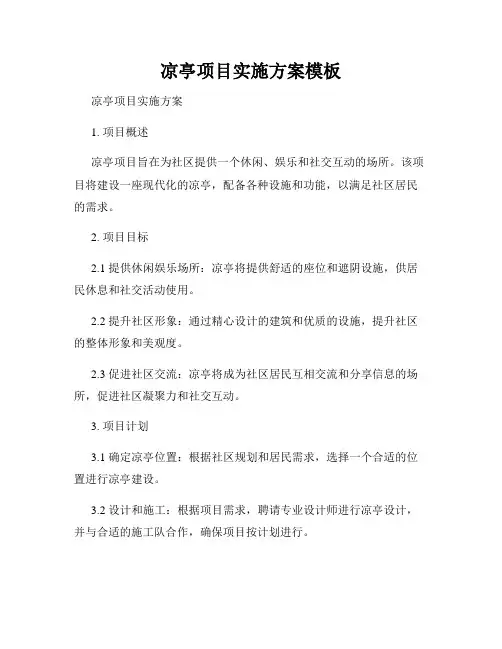 凉亭项目实施方案模板

凉亭项目实施方案

1. 项目概述

凉亭项目旨在为社区提供一个休闲、娱乐和社交互动的场所。该项目将建设一座现代化的凉亭，配备各种设施和功能，以满足社区居民的需求。

2. 项目目标

2.1 提供休闲娱乐场所：凉亭将提供舒适的座位和遮阴设施，供居民休息和社交活动使用。

2.2 提升社区形象：通过精心设计的建筑和优质的设施，提升社区的整体形象和美观度。

2.3 促进社区交流：凉亭将成为社区居民互相交流和分享信息的场所，促进社区凝聚力和社交互动。

3. 项目计划

3.1 确定凉亭位置：根据社区规划和居民需求，选择一个合适的位置进行凉亭建设。

3.2 设计和施工：根据项目需求，聘请专业设计师进行凉亭设计，并与合适的施工队合作，确保项目按计划进行。